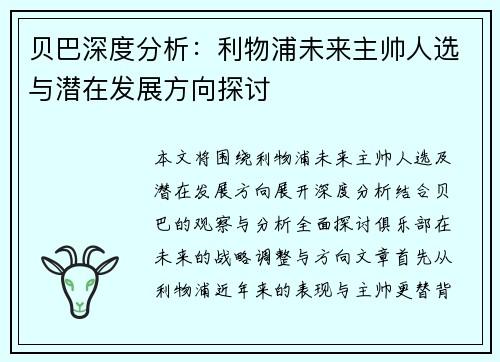 贝巴深度分析：利物浦未来主帅人选与潜在发展方向探讨

本文将围绕利物浦未来主帅人选及潜在发展方向展开深度分析结合贝巴的观察与分析全面探讨俱乐部在未来的战略调整与方向文章首先从利物浦近年来的表现与主帅更替背